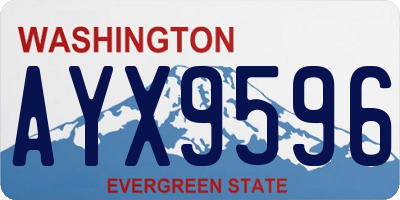 WASHINGTON

AYX9596

EVERGREEN STATE